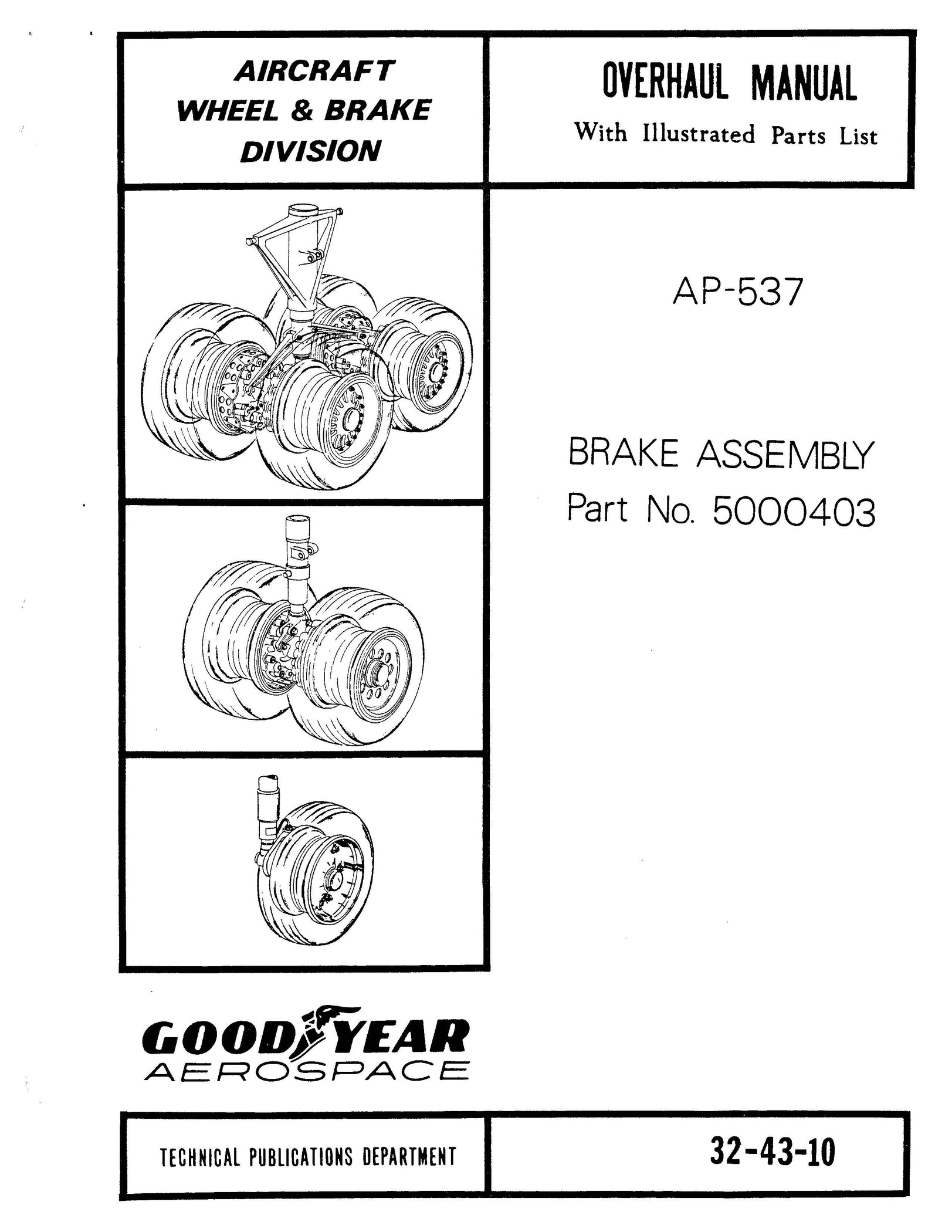 AIRCRAFT
WHEEL & BRAKE
DIVISION

OVERHAUL MANUAL
With Illustrated Parts List

AP-537

BRAKE ASSEMBLY
Part No. 5000403

GOODYEAR
AEROSPACE

TECHNICAL PUBLICATIONS DEPARTMENT

32-43-10